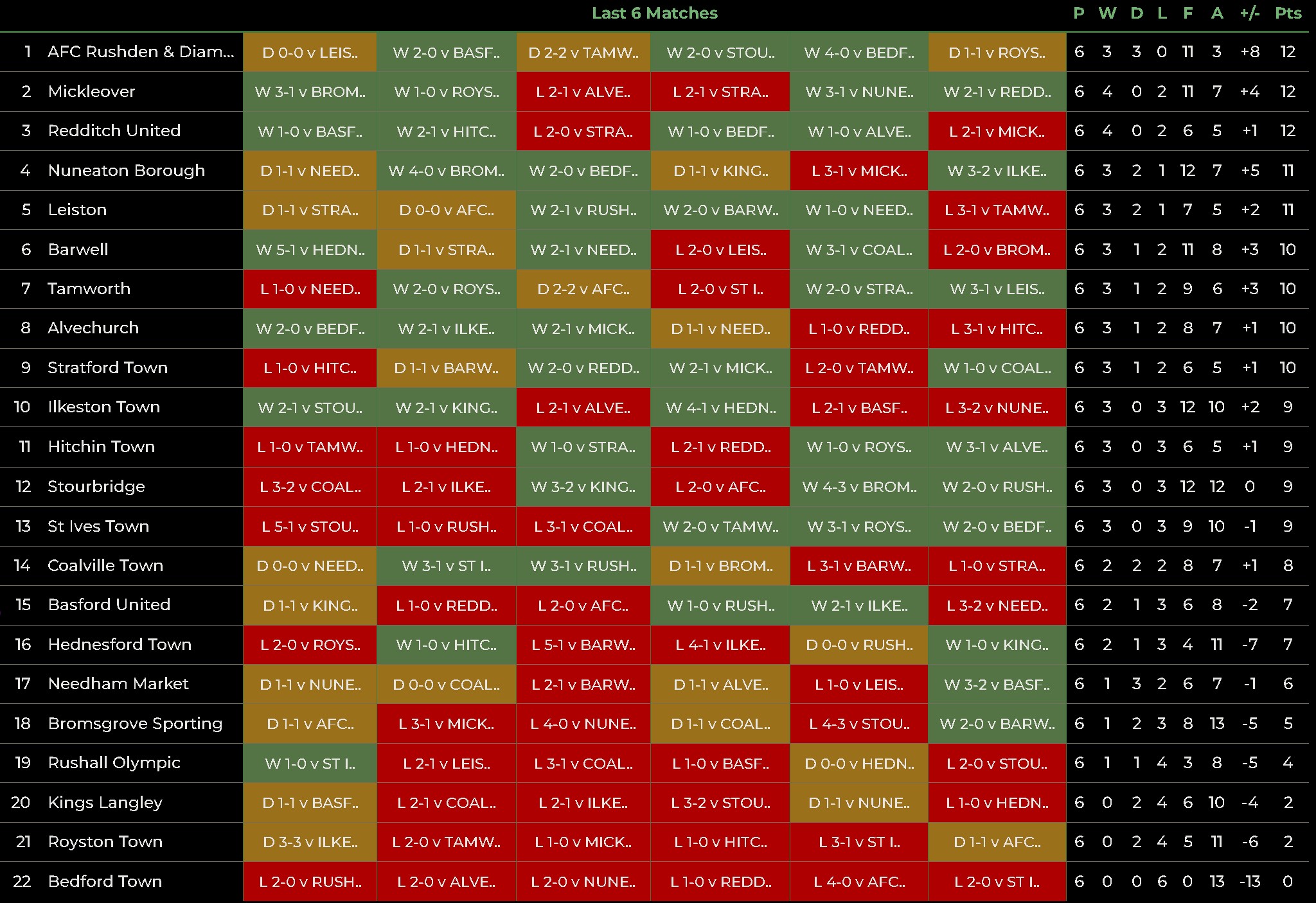 |  |  | Last 6 Matches |  |  |  |  |  | P | W | D | L | F | A | +/- | Pts |
|---|---|---|---|---|---|---|---|---|---|---|---|---|---|---|---|
| 1 | AFC Rushden & Diam... | D 0-0 v LEIS.. | W 2-0 v BASF.. | D 2-2 v TAMW.. | W 2-0 v STOU.. | W 4-0 v BEDF.. | D 1-1 v ROYS.. | 6 | 3 | 3 | 0 | 11 | 3 | +8 | 12 |
| 2 | Mickleover | W 3-1 v BROM.. | W 1-0 v ROYS.. | L 2-1 v ALVE.. | L 2-1 v STRA.. | W 3-1 v NUNE.. | W 2-1 v REDD.. | 6 | 4 | 0 | 2 | 11 | 7 | +4 | 12 |
| 3 | Redditch United | W 1-0 v BASF.. | W 2-1 v HITC.. | L 2-0 v STRA.. | W 1-0 v BEDF.. | W 1-0 v ALVE.. | L 2-1 v MICK.. | 6 | 4 | 0 | 2 | 6 | 5 | +1 | 12 |
| 4 | Nuneaton Borough | D 1-1 v NEED.. | W 4-0 v BROM.. | W 2-0 v BEDF.. | D 1-1 v KING.. | L 3-1 v MICK.. | W 3-2 v ILKE.. | 6 | 3 | 2 | 1 | 12 | 7 | +5 | 11 |
| 5 | Leiston | D 1-1 v STRA.. | D 0-0 v AFC.. | W 2-1 v RUSH.. | W 2-0 v BARW.. | W 1-0 v NEED.. | L 3-1 v TAMW.. | 6 | 3 | 2 | 1 | 7 | 5 | +2 | 11 |
| 6 | Barwell | W 5-1 v HEDN.. | D 1-1 v STRA.. | W 2-1 v NEED.. | L 2-0 v LEIS.. | W 3-1 v COAL.. | L 2-0 v BROM.. | 6 | 3 | 1 | 2 | 11 | 8 | +3 | 10 |
| 7 | Tamworth | L 1-0 v NEED.. | W 2-0 v ROYS.. | D 2-2 v AFC.. | L 2-0 v ST I.. | W 2-0 v STRA.. | W 3-1 v LEIS.. | 6 | 3 | 1 | 2 | 9 | 6 | +3 | 10 |
| 8 | Alvechurch | W 2-0 v BEDF.. | W 2-1 v ILKE.. | W 2-1 v MICK.. | D 1-1 v NEED.. | L 1-0 v REDD.. | L 3-1 v HITC.. | 6 | 3 | 1 | 2 | 8 | 7 | +1 | 10 |
| 9 | Stratford Town | L 1-0 v HITC.. | D 1-1 v BARW.. | W 2-0 v REDD.. | W 2-1 v MICK.. | L 2-0 v TAMW.. | W 1-0 v COAL.. | 6 | 3 | 1 | 2 | 6 | 5 | +1 | 10 |
| 10 | Ilkeston Town | W 2-1 v STOU.. | W 2-1 v KING.. | L 2-1 v ALVE.. | W 4-1 v HEDN.. | L 2-1 v BASF.. | L 3-2 v NUNE.. | 6 | 3 | 0 | 3 | 12 | 10 | +2 | 9 |
| 11 | Hitchin Town | L 1-0 v TAMW.. | L 1-0 v HEDN.. | W 1-0 v STRA.. | L 2-1 v REDD.. | W 1-0 v ROYS.. | W 3-1 v ALVE.. | 6 | 3 | 0 | 3 | 6 | 5 | +1 | 9 |
| 12 | Stourbridge | L 3-2 v COAL.. | L 2-1 v ILKE.. | W 3-2 v KING.. | L 2-0 v AFC.. | W 4-3 v BROM.. | W 2-0 v RUSH.. | 6 | 3 | 0 | 3 | 12 | 12 | 0 | 9 |
| 13 | St Ives Town | L 5-1 v STOU.. | L 1-0 v RUSH.. | L 3-1 v COAL.. | W 2-0 v TAMW.. | W 3-1 v ROYS.. | W 2-0 v BEDF.. | 6 | 3 | 0 | 3 | 9 | 10 | -1 | 9 |
| 14 | Coalville Town | D 0-0 v NEED.. | W 3-1 v ST I.. | W 3-1 v RUSH.. | D 1-1 v BROM.. | L 3-1 v BARW.. | L 1-0 v STRA.. | 6 | 2 | 2 | 2 | 8 | 7 | +1 | 8 |
| 15 | Basford United | D 1-1 v KING.. | L 1-0 v REDD.. | L 2-0 v AFC.. | W 1-0 v RUSH.. | W 2-1 v ILKE.. | L 3-2 v NEED.. | 6 | 2 | 1 | 3 | 6 | 8 | -2 | 7 |
| 16 | Hednesford Town | L 2-0 v ROYS.. | W 1-0 v HITC.. | L 5-1 v BARW.. | L 4-1 v ILKE.. | D 0-0 v RUSH.. | W 1-0 v KING.. | 6 | 2 | 1 | 3 | 4 | 11 | -7 | 7 |
| 17 | Needham Market | D 1-1 v NUNE.. | D 0-0 v COAL.. | L 2-1 v BARW.. | D 1-1 v ALVE.. | L 1-0 v LEIS.. | W 3-2 v BASF.. | 6 | 1 | 3 | 2 | 6 | 7 | -1 | 6 |
| 18 | Bromsgrove Sporting | D 1-1 v AFC.. | L 3-1 v MICK.. | L 4-0 v NUNE.. | D 1-1 v COAL.. | L 4-3 v STOU.. | W 2-0 v BARW.. | 6 | 1 | 2 | 3 | 8 | 13 | -5 | 5 |
| 19 | Rushall Olympic | W 1-0 v ST I.. | L 2-1 v LEIS.. | L 3-1 v COAL.. | L 1-0 v BASF.. | D 0-0 v HEDN.. | L 2-0 v STOU.. | 6 | 1 | 1 | 4 | 3 | 8 | -5 | 4 |
| 20 | Kings Langley | D 1-1 v BASF.. | L 2-1 v COAL.. | L 2-1 v ILKE.. | L 3-2 v STOU.. | D 1-1 v NUNE.. | L 1-0 v HEDN.. | 6 | 0 | 2 | 4 | 6 | 10 | -4 | 2 |
| 21 | Royston Town | D 3-3 v ILKE.. | L 2-0 v TAMW.. | L 1-0 v MICK.. | L 1-0 v HITC.. | L 3-1 v ST I.. | D 1-1 v AFC.. | 6 | 0 | 2 | 4 | 5 | 11 | -6 | 2 |
| 22 | Bedford Town | L 2-0 v RUSH.. | L 2-0 v ALVE.. | L 2-0 v NUNE.. | L 1-0 v REDD.. | L 4-0 v AFC.. | L 2-0 v ST I.. | 6 | 0 | 0 | 6 | 0 | 13 | -13 | 0 |